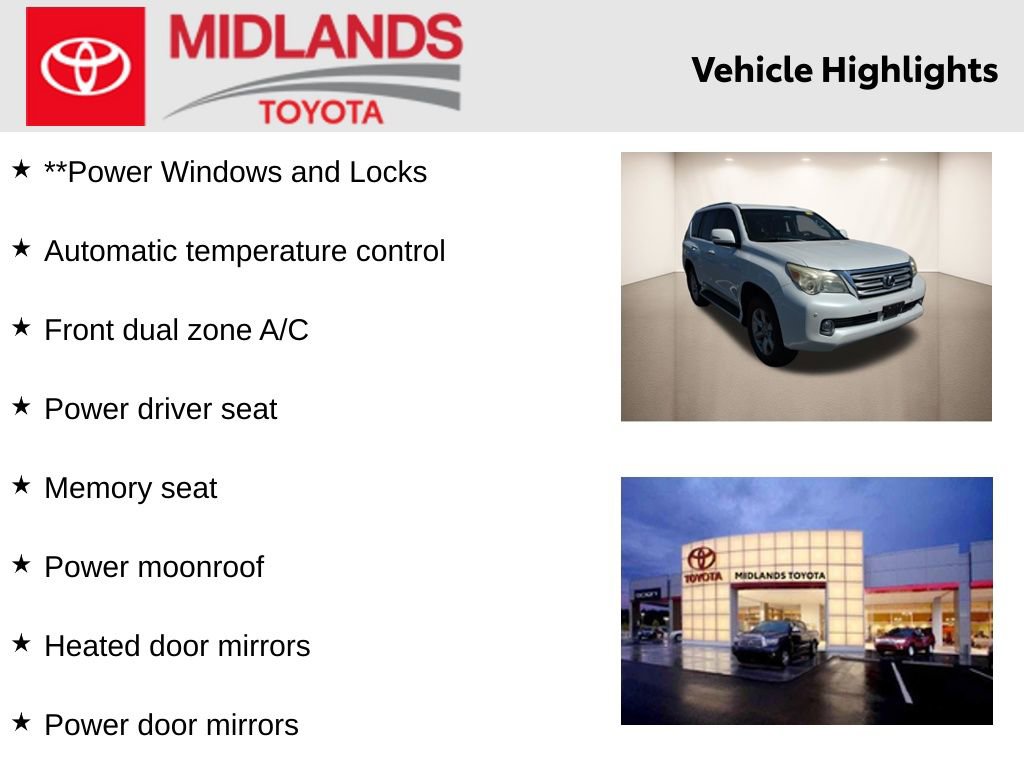 MIDLANDS
TOYOTA

Vehicle Highlights

★ **Power Windows and Locks

★ Automatic temperature control

★ Front dual zone A/C

★ Power driver seat

★ Memory seat

★ Power moonroof

★ Heated door mirrors

★ Power door mirrors

TOYOTA MIDLANDS TOYOTA